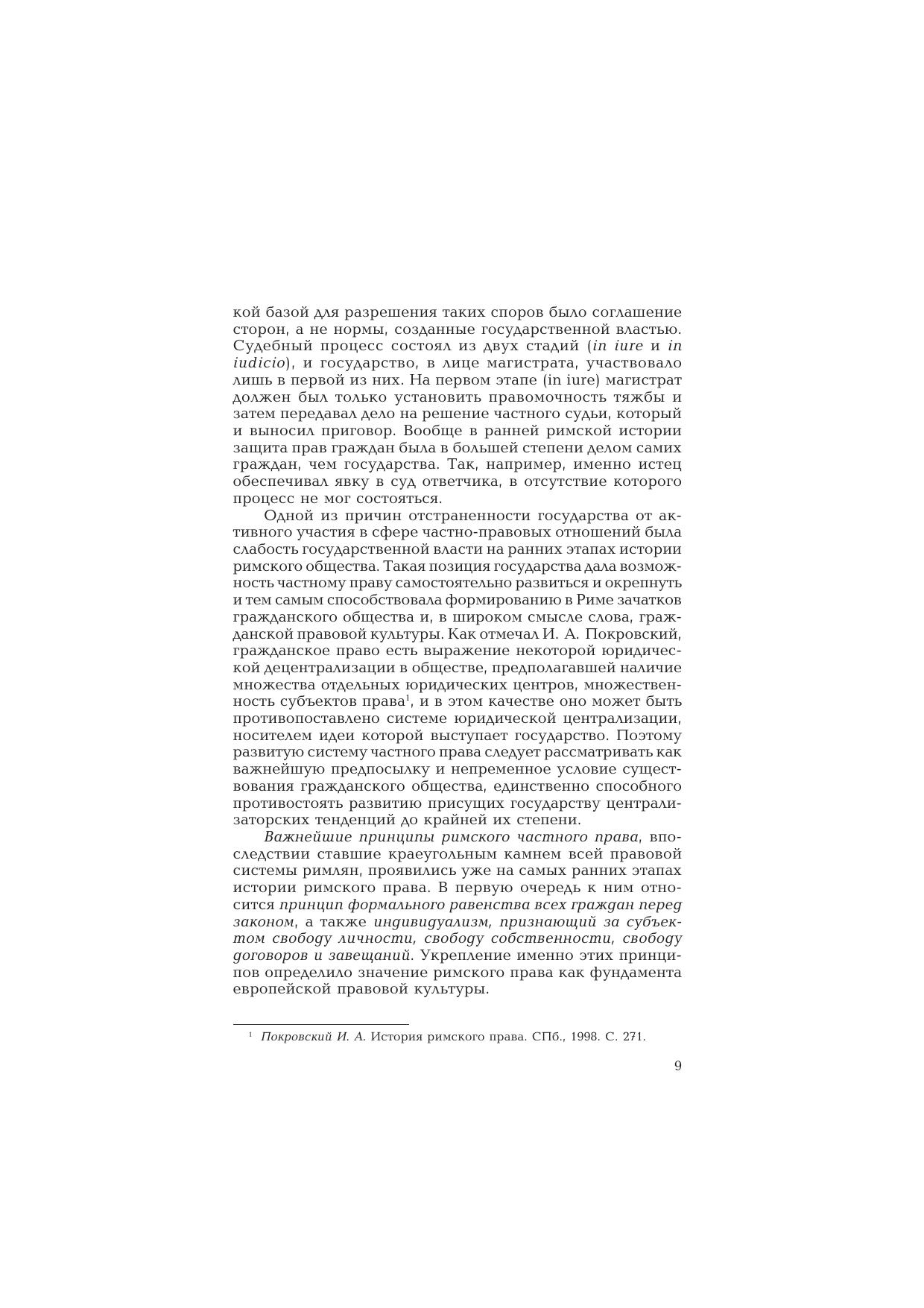 кой базой для разрешения таких споров было соглашение сторон, а не нормы, созданные государственной властью. Судебный процесс состоял из двух стадий (in iure и in iudicio), и государство, в лице магистрата, участвовало лишь в первой из них. На первом этапе (in iure) магистрат должен был только установить правомочность тяжбы и затем передавал дело на решение частного судьи, который и выносил приговор. Вообще в ранней римской истории защита прав граждан была в большей степени делом самих граждан, чем государства. Так, например, именно истец обеспечивал явку в суд ответчика, в отсутствие которого процесс не мог состояться.

Одной из причин отстраненности государства от активного участия в сфере частно-правовых отношений была слабость государственной власти на ранних этапах истории римского общества. Такая позиция государства дала возможность частному праву самостоятельно развиться и окрепнуть и тем самым способствовала формированию в Риме зачатков гражданского общества и, в широком смысле слова, гражданской правовой культуры. Как отмечал И. А. Покровский, гражданское право есть выражение некоторой юридической децентрализации в обществе, предполагавшей наличие множества отдельных юридических центров, множественность субъектов права$^1$, и в этом качестве оно может быть противопоставлено системе юридической централизации, носителем идеи которой выступает государство. Поэтому развитую систему частного права следует рассматривать как важнейшую предпосылку и непременное условие существования гражданского общества, единственно способного противостоять развитию присущих государству централизаторских тенденций до крайней их степени.

Важнейшие принципы римского частного права, впоследствии ставшие краеугольным камнем всей правовой системы римлян, проявились уже на самых ранних этапах истории римского права. В первую очередь к ним относится принцип формального равенства всех граждан перед законом, а также индивидуализм, признающий за субъектом свободу личности, свободу собственности, свободу договоров и завещаний. Укрепление именно этих принципов определило значение римского права как фундамента европейской правовой культуры.

$^1$ Покровский И. А. История римского права. СПб., 1998. С. 271.

9